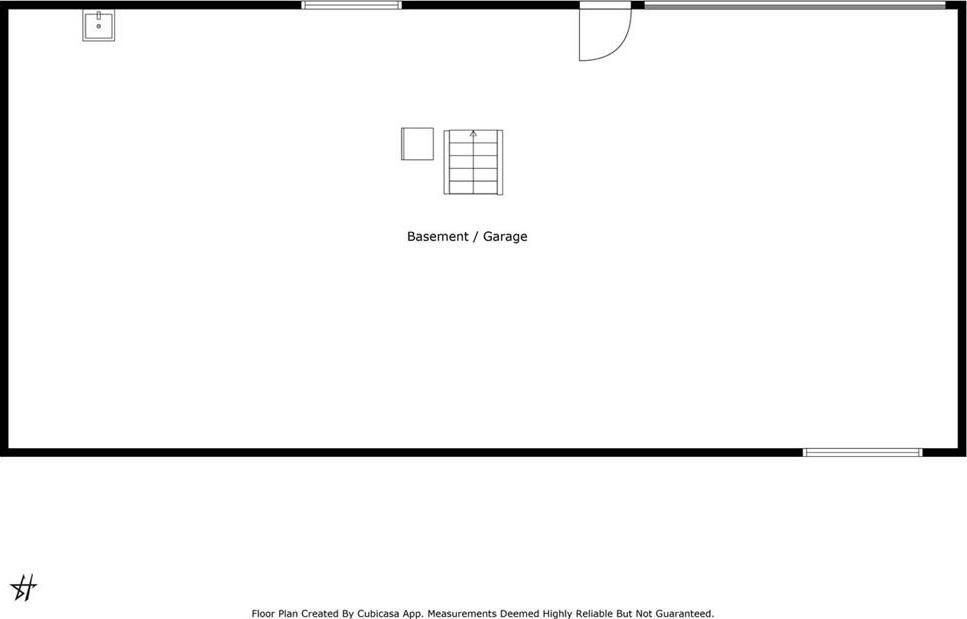 Basement / Garage

Floor Plan Created By Cubicasa App. Measurements Deemed Highly Reliable But Not Guaranteed.